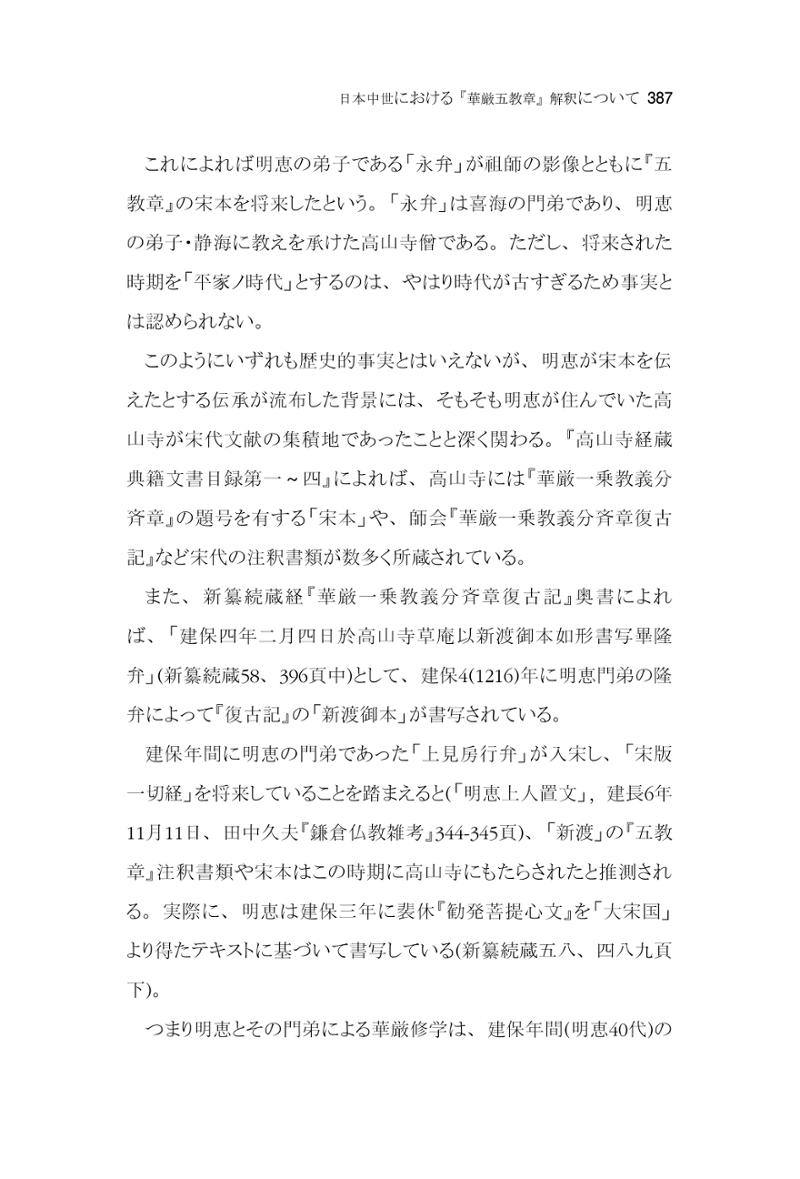 日本中世における『華厳五教章』解釈について 387

これによれば明恵の弟子である「永弁」が祖師の影像とともに『五教章』の宋本を将来したという。「永弁」は喜海の門弟であり、明恵の弟子・静海に教えを承けた高山寺僧である。ただし、将来された時期を「平家ノ時代」とするのは、やはり時代が古すぎるため事実とは認められない。

このようにいずれも歴史的事実とはいえないが、明恵が宋本を伝えたとする伝承が流布した背景には、そもそも明恵が住んでいた高山寺が宋代文献の集積地であったことと深く関わる。『高山寺経蔵典籍文書目録第一～四』によれば、高山寺には『華厳一乗教義分斉章』の題号を有する「宋本」や、師会『華厳一乗教義分斉章復古記』など宋代の注釈書類が数多く所蔵されている。

また、新纂続蔵経『華厳一乗教義分斉章復古記』奥書によれば、「建保四年二月四日於高山寺草庵以新渡御本如形書写畢隆弁」(新纂続蔵58、396頁中)として、建保4(1216)年に明恵門弟の隆弁によって『復古記』の「新渡御本」が書写されている。

建保年間に明恵の門弟であった「上見房行弁」が入宋し、「宋版一切経」を将来していることを踏まえると(「明恵上人置文」，建長6年11月11日、田中久夫『鎌倉仏教雑考』344-345頁)、「新渡」の『五教章』注釈書類や宋本はこの時期に高山寺にもたらされたと推測される。実際に、明恵は建保三年に裴休『勧発菩提心文』を「大宋国」より得たテキストに基づいて書写している(新纂続蔵五八、四八九頁下)。

つまり明恵とその門弟による華厳修学は、建保年間(明恵40代)の